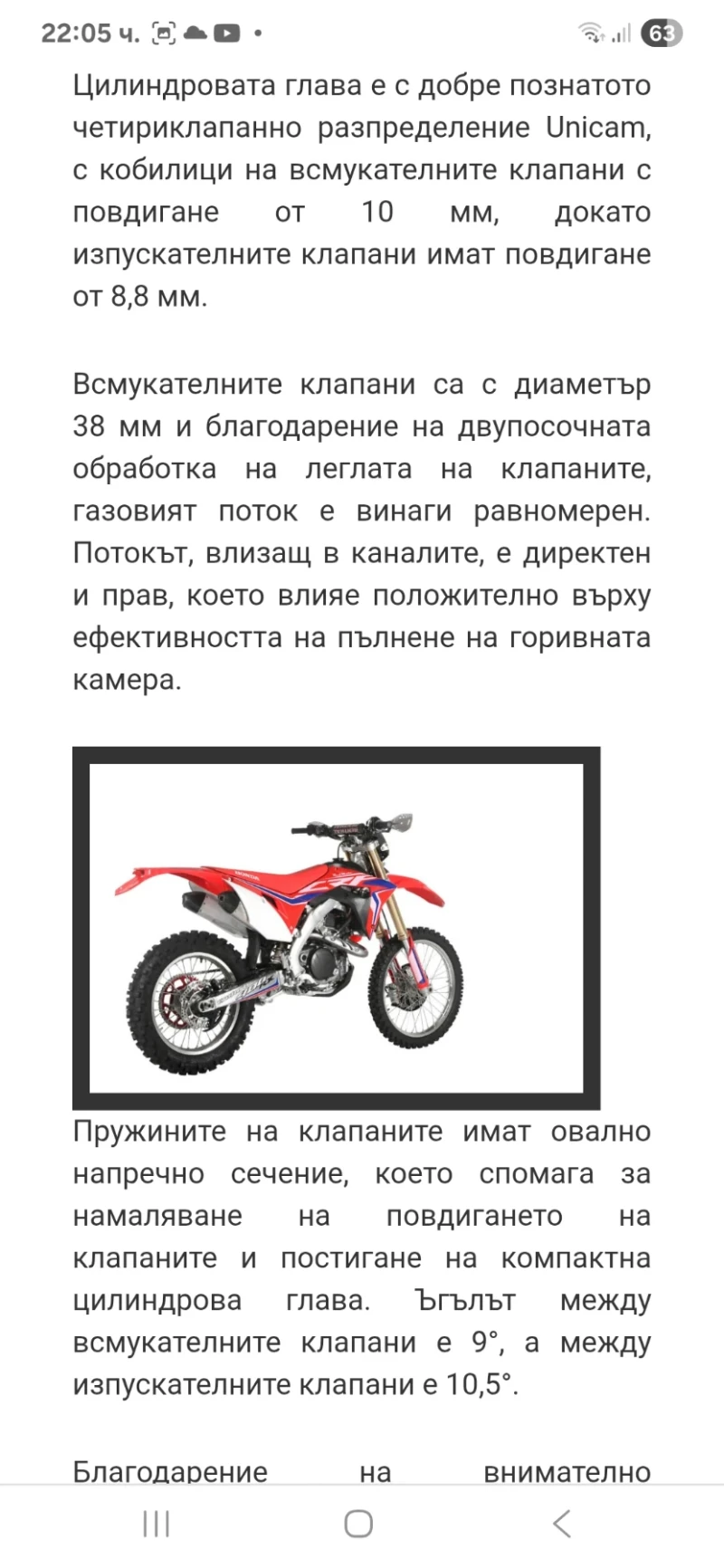 22:05 ч. 63

Цилиндровата глава е с добре познатото четириклапанно разпределение Unicam, с кобилици на всмукателните клапани с повдигане от 10 мм, докато изпускателните клапани имат повдигане от 8,8 мм.

Всмукателните клапани са с диаметър 38 мм и благодарение на двупосочната обработка на леглата на клапаните, газовият поток е винаги равномерен. Потокът, влизащ в каналите, е директен и прав, което влияе положително върху ефективността на пълнене на горивната камера.

HONDA

Пружините на клапаните имат овално напречно сечение, което спомага за намаляване на повдигането на клапаните и постигане на компактна цилиндрова глава. Ъгълът между всмукателните клапани е 9°, а между изпускателните клапани е 10,5°.

Благодарение на внимателно